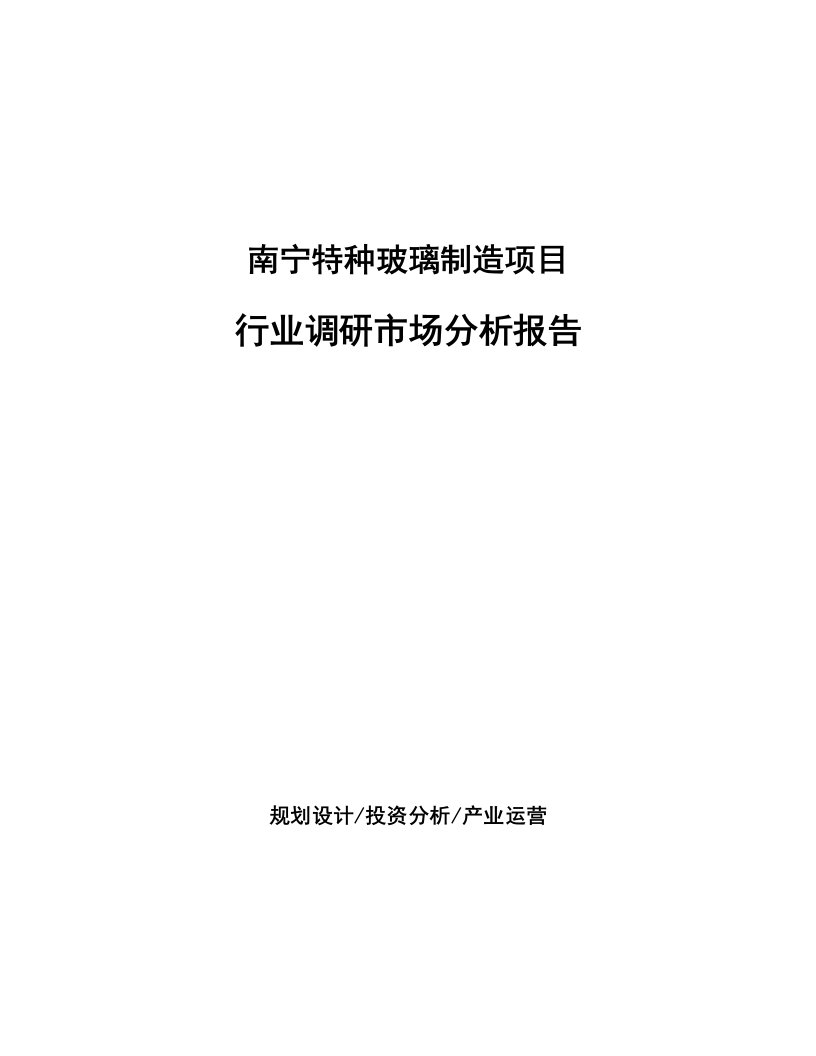 南宁特种玻璃制造项目

行业调研市场分析报告

规划设计/投资分析/产业运营